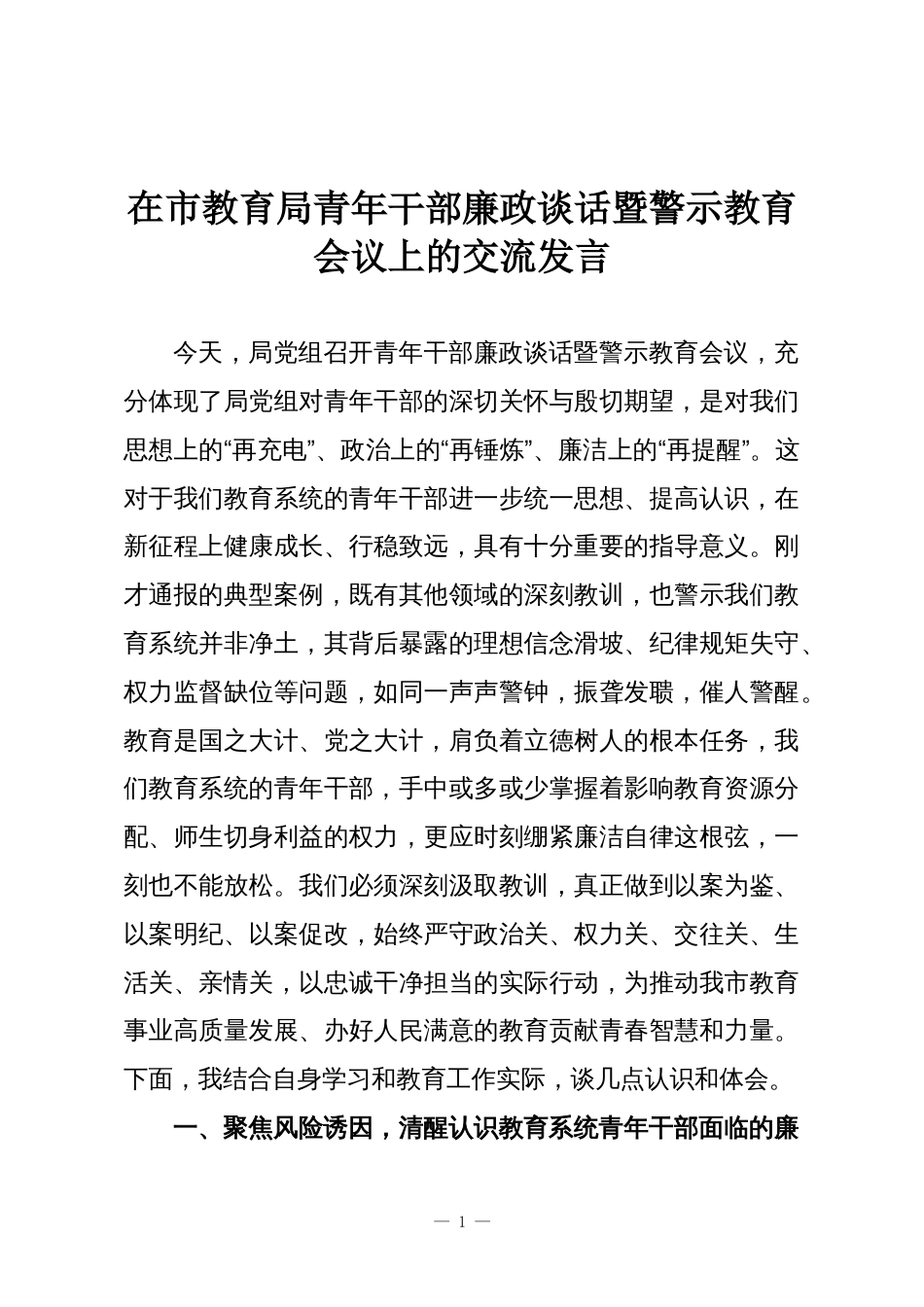 在市教育局青年干部廉政谈话暨警示教育会议上的交流发言

今天，局党组召开青年干部廉政谈话暨警示教育会议，充分体现了局党组对青年干部的深切关怀与殷切期望，是对我们思想上的“再充电”、政治上的“再锤炼”、廉洁上的“再提醒”。这对于我们教育系统的青年干部进一步统一思想、提高认识，在新征程上健康成长、行稳致远，具有十分重要的指导意义。刚才通报的典型案例，既有其他领域的深刻教训，也警示我们教育系统并非净土，其背后暴露的理想信念滑坡、纪律规矩失守、权力监督缺位等问题，如同一声声警钟，振聋发聩，催人警醒。教育是国之大计、党之大计，肩负着立德树人的根本任务，我们教育系统的青年干部，手中或多或少掌握着影响教育资源分配、师生切身利益的权力，更应时刻绷紧廉洁自律这根弦，一刻也不能放松。我们必须深刻汲取教训，真正做到以案为鉴、以案明纪、以案促改，始终严守政治关、权力关、交往关、生活关、亲情关，以忠诚干净担当的实际行动，为推动我市教育事业高质量发展、办好人民满意的教育贡献青春智慧和力量。下面，我结合自身学习和教育工作实际，谈几点认识和体会。

一、聚焦风险诱因，清醒认识教育系统青年干部面临的廉

— 1 —